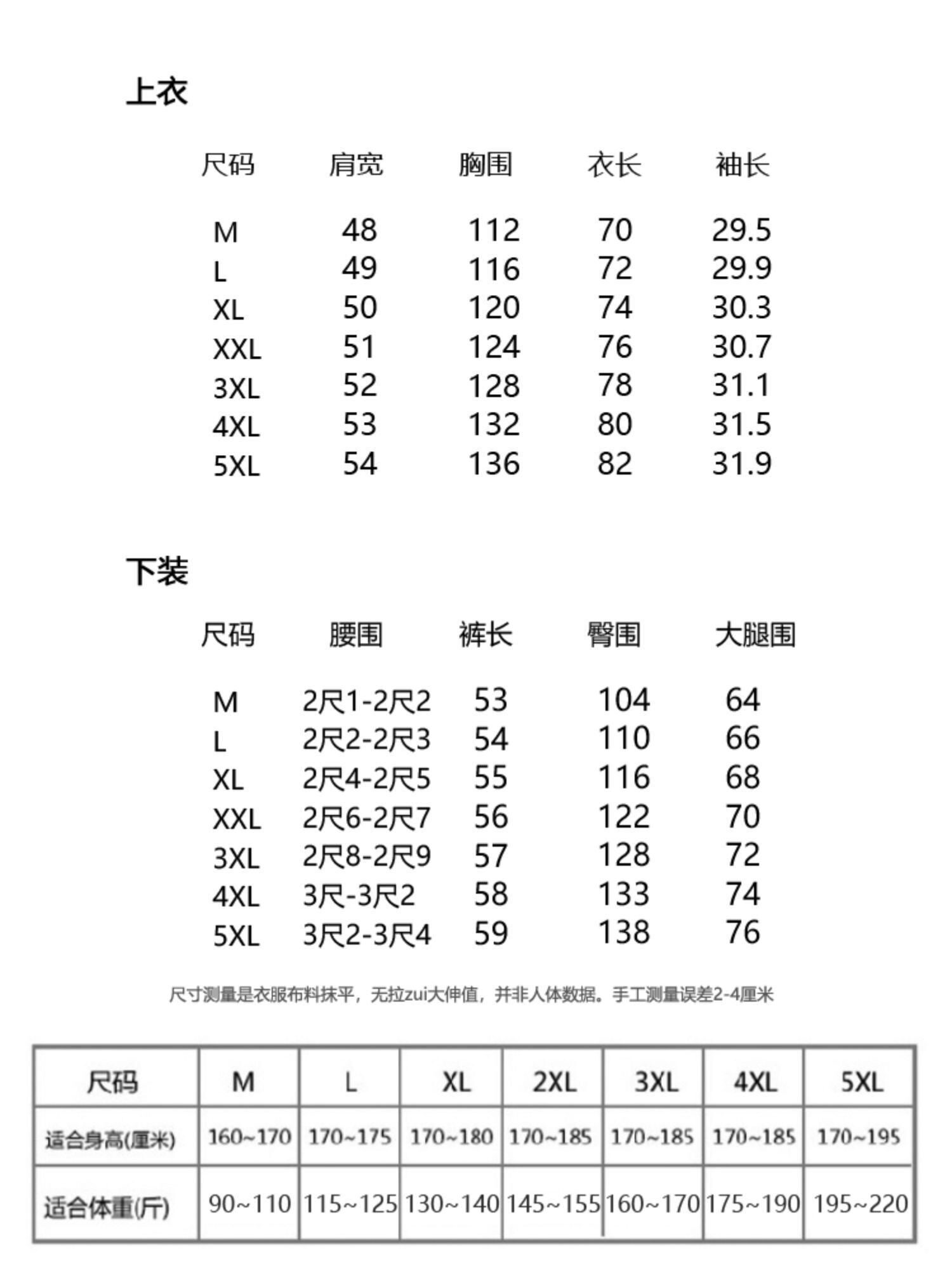 上衣

| 尺码 | 肩宽 | 胸围 | 衣长 | 袖长 |
|---|---|---|---|---|
| M | 48 | 112 | 70 | 29.5 |
| L | 49 | 116 | 72 | 29.9 |
| XL | 50 | 120 | 74 | 30.3 |
| XXL | 51 | 124 | 76 | 30.7 |
| 3XL | 52 | 128 | 78 | 31.1 |
| 4XL | 53 | 132 | 80 | 31.5 |
| 5XL | 54 | 136 | 82 | 31.9 |

下装

| 尺码 | 腰围 | 裤长 | 臀围 | 大腿围 |
|---|---|---|---|---|
| M | 2尺1-2尺2 | 53 | 104 | 64 |
| L | 2尺2-2尺3 | 54 | 110 | 66 |
| XL | 2尺4-2尺5 | 55 | 116 | 68 |
| XXL | 2尺6-2尺7 | 56 | 122 | 70 |
| 3XL | 2尺8-2尺9 | 57 | 128 | 72 |
| 4XL | 3尺-3尺2 | 58 | 133 | 74 |
| 5XL | 3尺2-3尺4 | 59 | 138 | 76 |

尺寸测量是衣服布料抹平，无拉zui大伸值，并非人体数据。手工测量误差2-4厘米

| 尺码 | M | L | XL | 2XL | 3XL | 4XL | 5XL |
|---|---|---|---|---|---|---|---|
| 适合身高(厘米) | 160~170 | 170~175 | 170~180 | 170~185 | 170~185 | 170~185 | 170~195 |
| 适合体重(斤) | 90~110 | 115~125 | 130~140 | 145~155 | 160~170 | 175~190 | 195~220 |